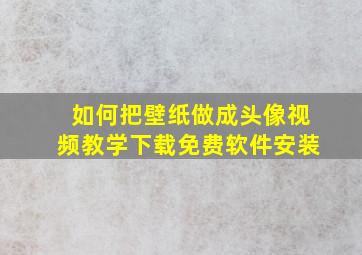 如何把壁纸做成头像视频教学下载免费软件安装